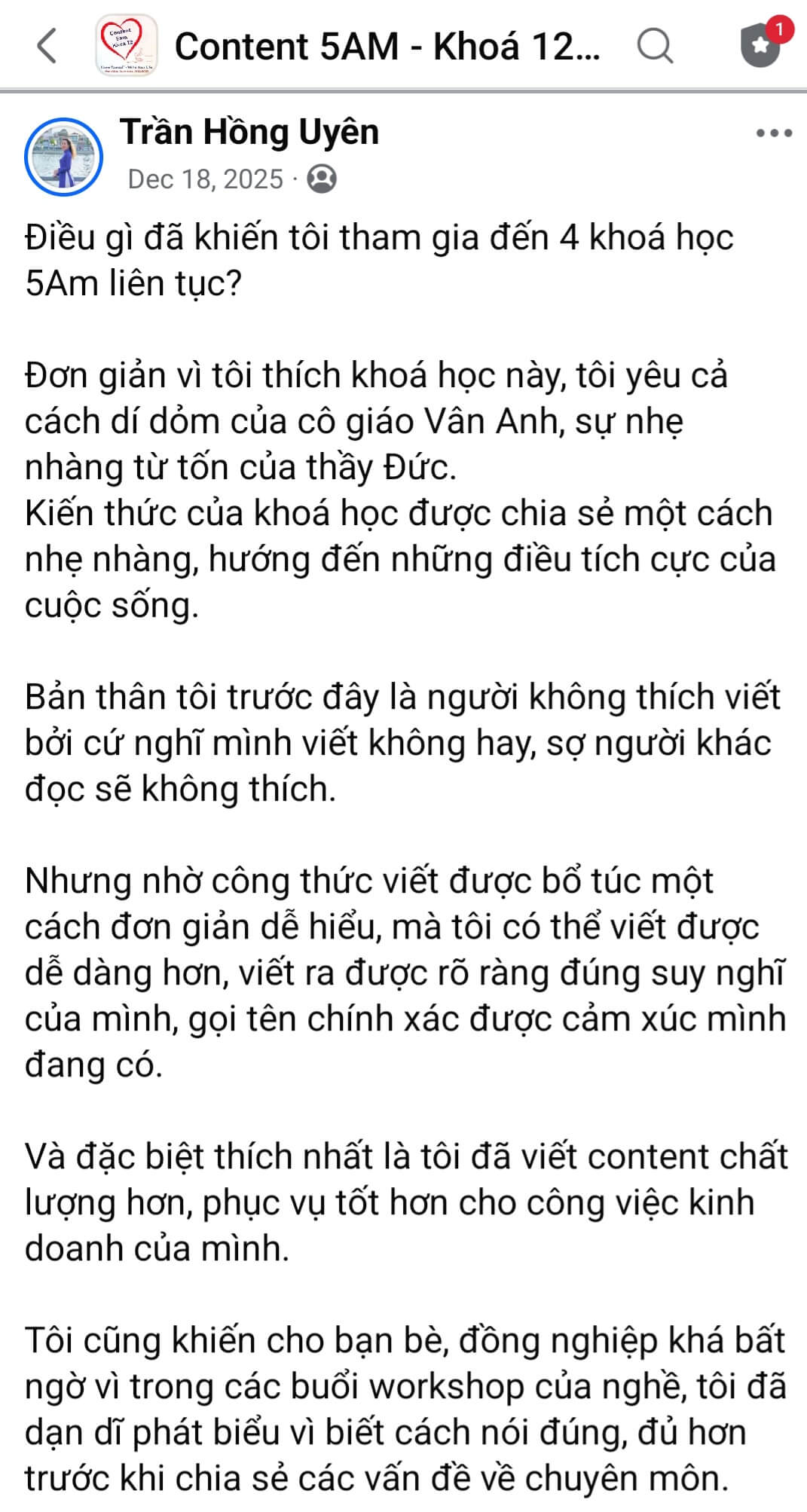 Content 5AM - Khoá 12...

1

Trần Hồng Uyên
Dec 18, 2025 ·

Điều gì đã khiến tôi tham gia đến 4 khoá học 5Am liên tục?

Đơn giản vì tôi thích khoá học này, tôi yêu cả cách dí dỏm của cô giáo Vân Anh, sự nhẹ nhàng từ tốn của thầy Đức.
Kiến thức của khoá học được chia sẻ một cách nhẹ nhàng, hướng đến những điều tích cực của cuộc sống.

Bản thân tôi trước đây là người không thích viết bởi cứ nghĩ mình viết không hay, sợ người khác đọc sẽ không thích.

Nhưng nhờ công thức viết được bổ túc một cách đơn giản dễ hiểu, mà tôi có thể viết được dễ dàng hơn, viết ra được rõ ràng đúng suy nghĩ của mình, gọi tên chính xác được cảm xúc mình đang có.

Và đặc biệt thích nhất là tôi đã viết content chất lượng hơn, phục vụ tốt hơn cho công việc kinh doanh của mình.

Tôi cũng khiến cho bạn bè, đồng nghiệp khá bất ngờ vì trong các buổi workshop của nghề, tôi đã dạn dĩ phát biểu vì biết cách nói đúng, đủ hơn trước khi chia sẻ các vấn đề về chuyên môn.